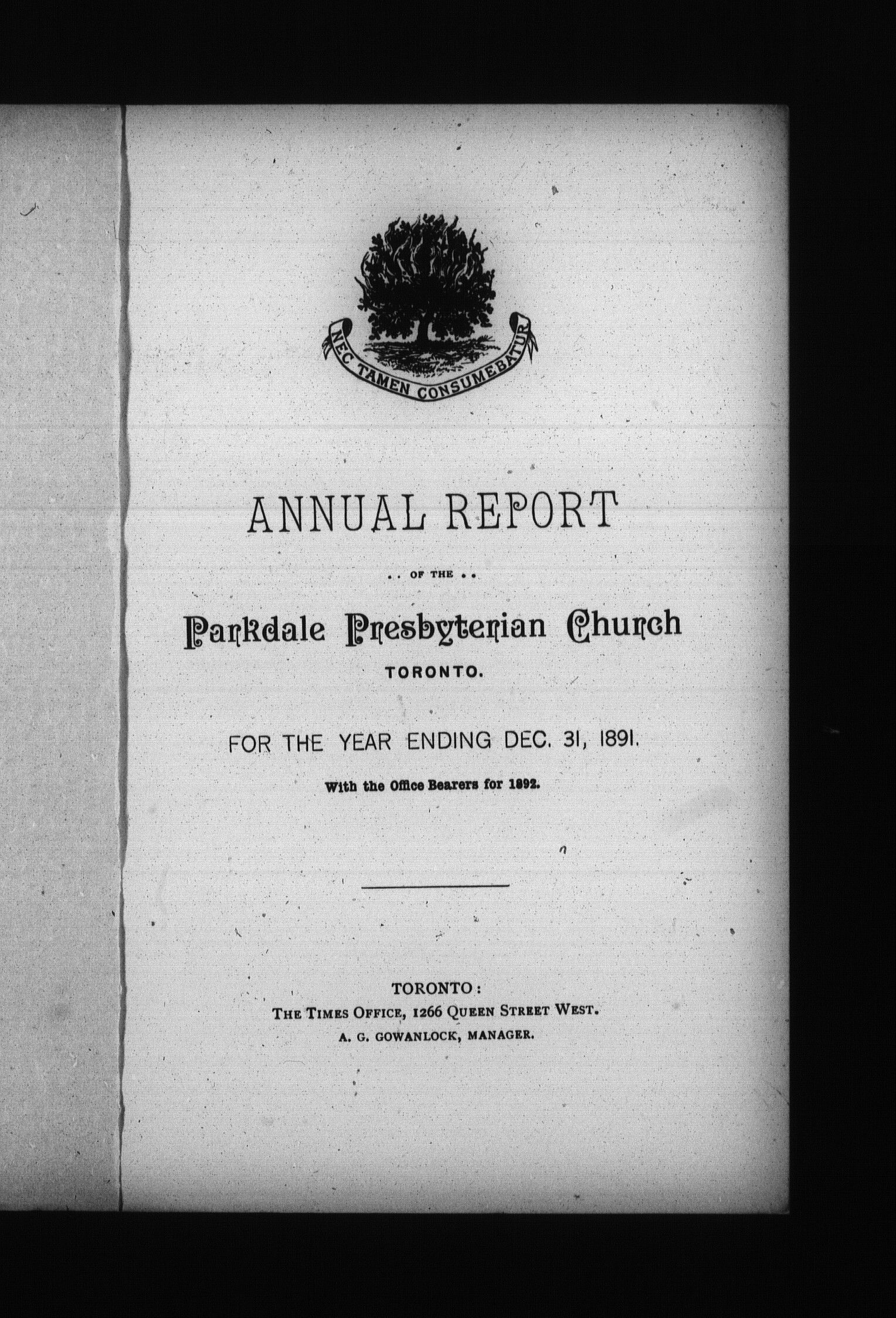 NEC TAMEN CONSUMEBATUR

ANNUAL REPORT

.. OF THE ..

Parkdale Presbyterian Church

TORONTO.

FOR THE YEAR ENDING DEC. 31, 1891.

With the Office Bearers for 1892.

TORONTO:
THE TIMES OFFICE, 1266 QUEEN STREET WEST.
A. G. GOWANLOCK, MANAGER.